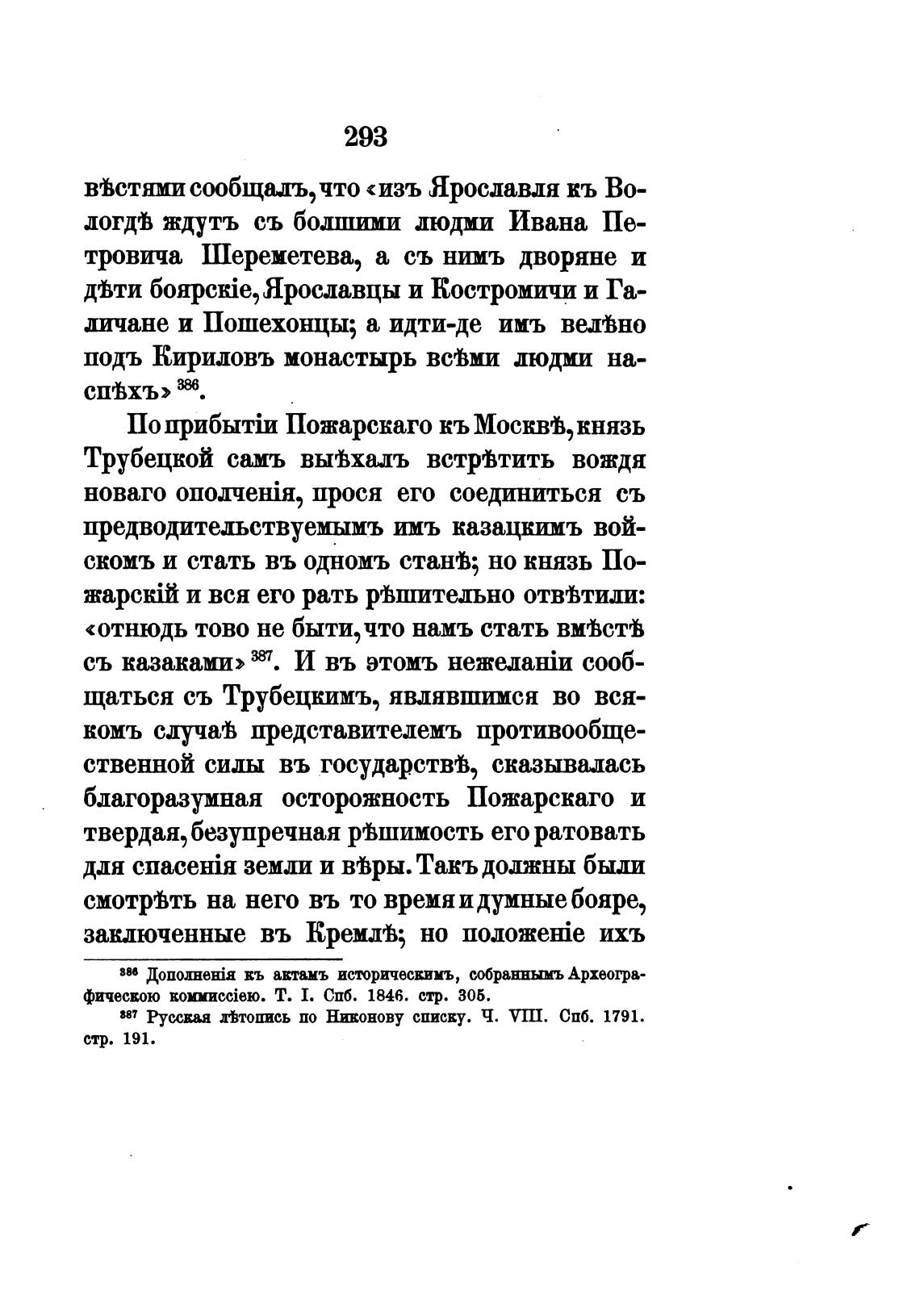 293

вѣстями сообщалъ, что «изъ Ярославля къ Вологдѣ ждутъ съ болшими людми Ивана Петровича Шереметева, а съ нимъ дворяне и дѣти боярскіе, Ярославцы и Костромичи и Галичане и Пошехонцы; а идти-де имъ велѣно подъ Кириловъ монастырь всѣми людми наспѣхъ» $^{386}$.

По прибытіи Пожарскаго къ Москвѣ, князь Трубецкой самъ выѣхалъ встрѣтить вождя новаго ополченія, прося его соединиться съ предводительствуемымъ имъ казацкимъ войскомъ и стать въ одномъ станѣ; но князь Пожарскій и вся его рать рѣшительно отвѣтили: «отнюдь тово не быти, что намъ стать вмѣстѣ съ казаками» $^{387}$. И въ этомъ нежеланіи сообщаться съ Трубецкимъ, являвшимся во всякомъ случаѣ представителемъ противообщественной силы въ государствѣ, сказывалась благоразумная осторожность Пожарскаго и твердая, безупречная рѣшимость его ратовать для спасенія земли и вѣры. Такъ должны были смотрѣть на него въ то время и думные бояре, заключенные въ Кремлѣ; но положеніе ихъ

$^{386}$ Дополненія къ актамъ историческимъ, собраннымъ Археографическою коммиссіею. Т. I. Спб. 1846. стр. 305.
$^{387}$ Русская лѣтопись по Никонову списку. Ч. VIII. Спб. 1791. стр. 191.